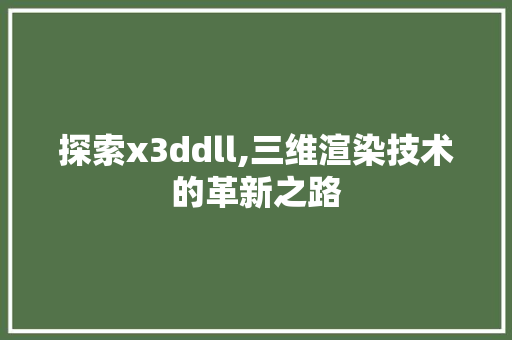 探索x3ddll,三维渲染技术的革新之路